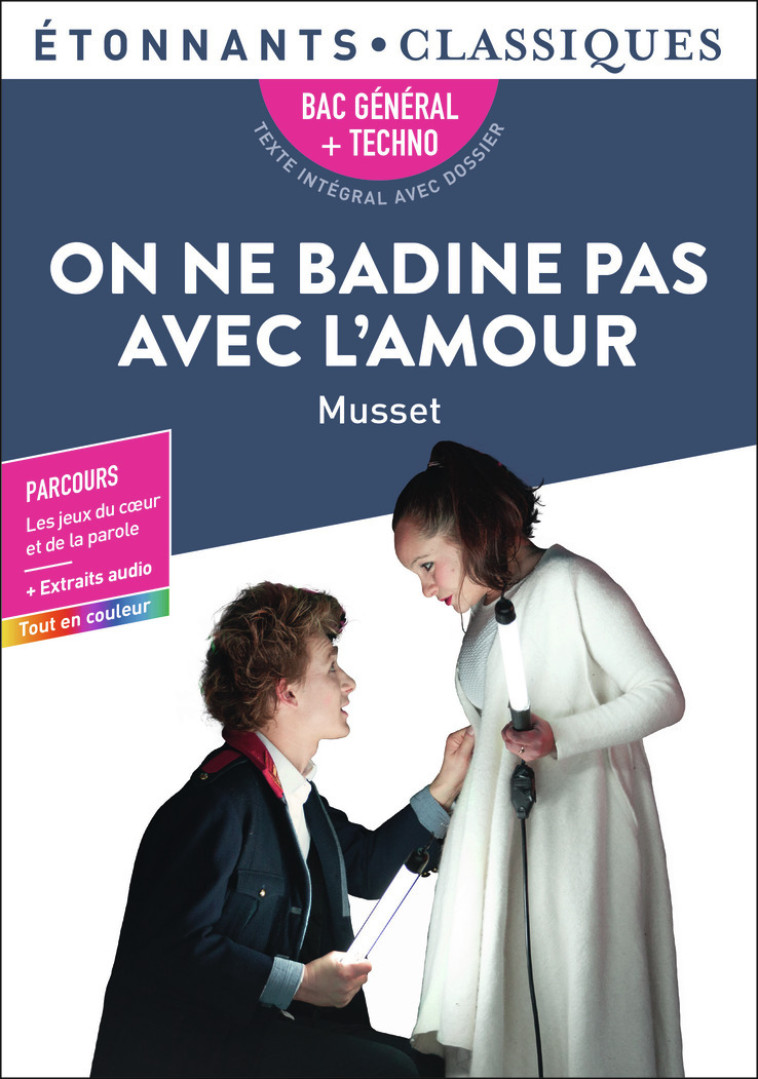 ÉTONNANTS • CLASSIQUES

BAC GÉNÉRAL + TECHNO

TEXTE INTÉGRAL AVEC DOSSIER

ON NE BADINE PAS AVEC L'AMOUR

Musset

PARCOURS

Les jeux du cœur et de la parole

+ Extraits audio

Tout en couleur